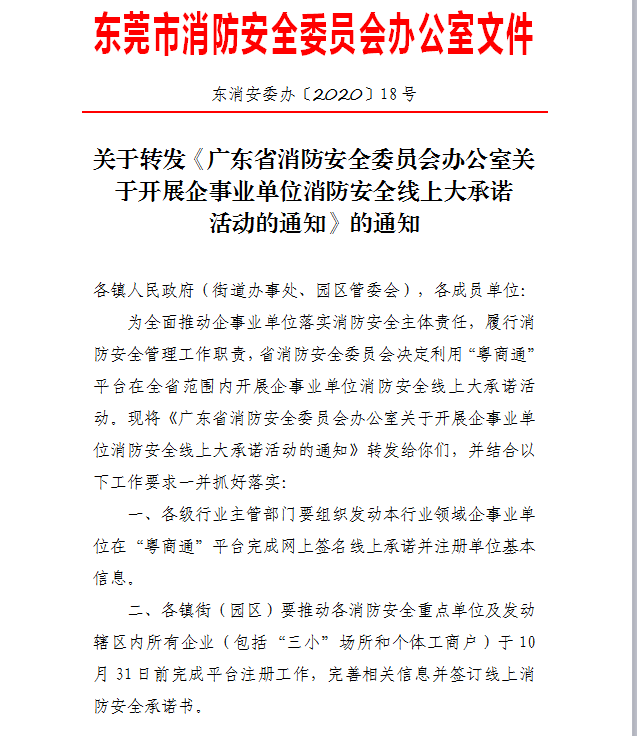 东莞市消防安全委员会办公室文件

东消安委办〔2020〕18号

关于转发《广东省消防安全委员会办公室关于开展企事业单位消防安全线上大承诺活动的通知》的通知

各镇人民政府（街道办事处、园区管委会），各成员单位：

为全面推动企事业单位落实消防安全主体责任，履行消防安全管理工作职责，省消防安全委员会决定利用“粤商通”平台在全省范围内开展企事业单位消防安全线上大承诺活动。现将《广东省消防安全委员会办公室关于开展企事业单位消防安全线上大承诺活动的通知》转发给你们，并结合以下工作要求一并抓好落实：

一、各级行业主管部门要组织发动本行业领域企事业单位在“粤商通”平台完成网上签名线上承诺并注册单位基本信息。

二、各镇街（园区）要推动各消防安全重点单位及发动辖区内所有企业（包括“三小”场所和个体工商户）于10月31日前完成平台注册工作，完善相关信息并签订线上消防安全承诺书。